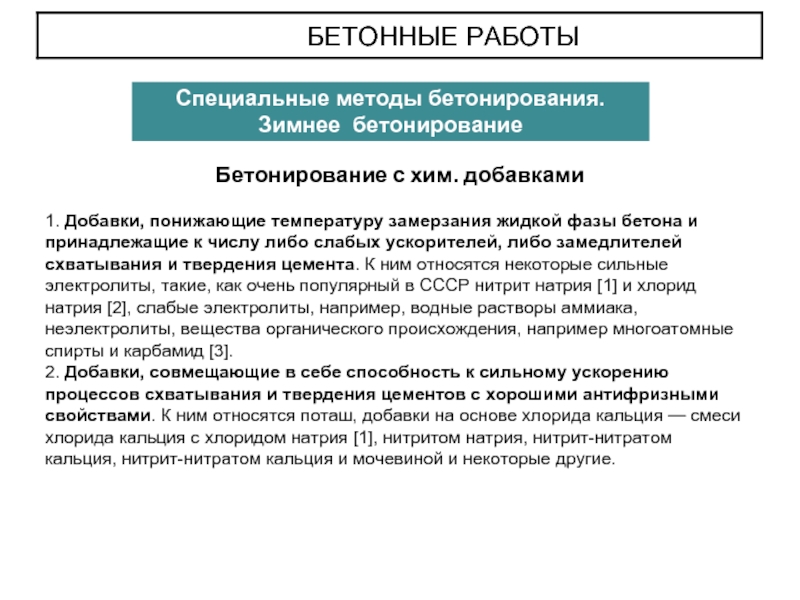 БЕТОННЫЕ РАБОТЫ

Специальные методы бетонирования.
Зимнее бетонирование

Бетонирование с хим. добавками

1. Добавки, понижающие температуру замерзания жидкой фазы бетона и принадлежащие к числу либо слабых ускорителей, либо замедлителей схватывания и твердения цемента. К ним относятся некоторые сильные электролиты, такие, как очень популярный в СССР нитрит натрия [1] и хлорид натрия [2], слабые электролиты, например, водные растворы аммиака, неэлектролиты, вещества органического происхождения, например многоатомные спирты и карбамид [3].
2. Добавки, совмещающие в себе способность к сильному ускорению процессов схватывания и твердения цементов с хорошими антифризными свойствами. К ним относятся поташ, добавки на основе хлорида кальция — смеси хлорида кальция с хлоридом натрия [1], нитритом натрия, нитрит-нитратом кальция, нитрит-нитратом кальция и мочевиной и некоторые другие.